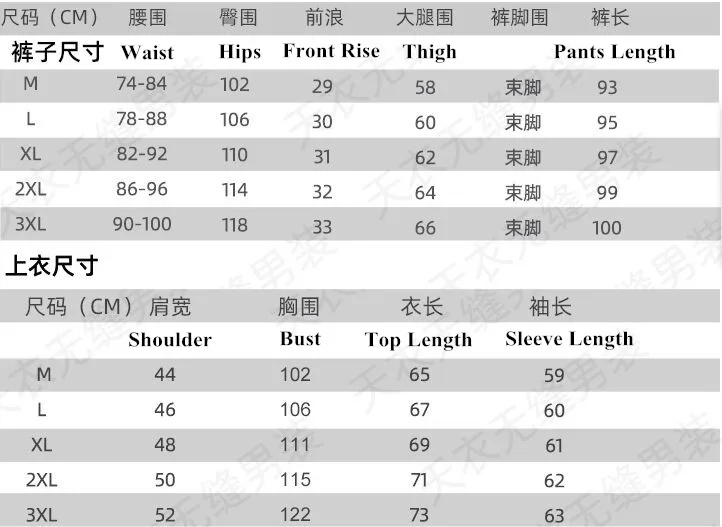 | 尺码（CM） | 腰围 | 臀围 | 前浪 | 大腿围 | 裤脚围 | 裤长 |
|---|---|---|---|---|---|---|
| 裤子尺寸 | Waist | Hips | Front Rise | Thigh | | Pants Length |
| M | 74-84 | 102 | 29 | 58 | 束脚 | 93 |
| L | 78-88 | 106 | 30 | 60 | 束脚 | 95 |
| XL | 82-92 | 110 | 31 | 62 | 束脚 | 97 |
| 2XL | 86-96 | 114 | 32 | 64 | 束脚 | 99 |
| 3XL | 90-100 | 118 | 33 | 66 | 束脚 | 100 |

上衣尺寸

| 尺码（CM） | 肩宽 | 胸围 | 衣长 | 袖长 |
|---|---|---|---|---|
| | Shoulder | Bust | Top Length | Sleeve Length |
| M | 44 | 102 | 65 | 59 |
| L | 46 | 106 | 67 | 60 |
| XL | 48 | 111 | 69 | 61 |
| 2XL | 50 | 115 | 71 | 62 |
| 3XL | 52 | 122 | 73 | 63 |

天衣无缝男装